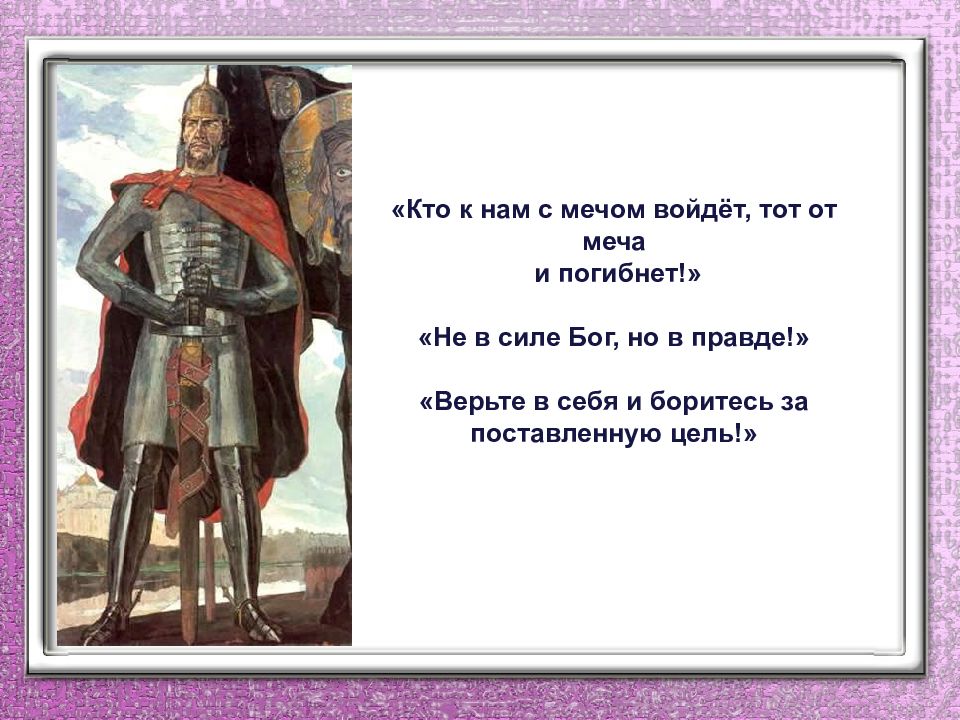 «Кто к нам с мечом войдёт, тот от меча и погибнет!»

«Не в силе Бог, но в правде!»

«Верьте в себя и боритесь за поставленную цель!»